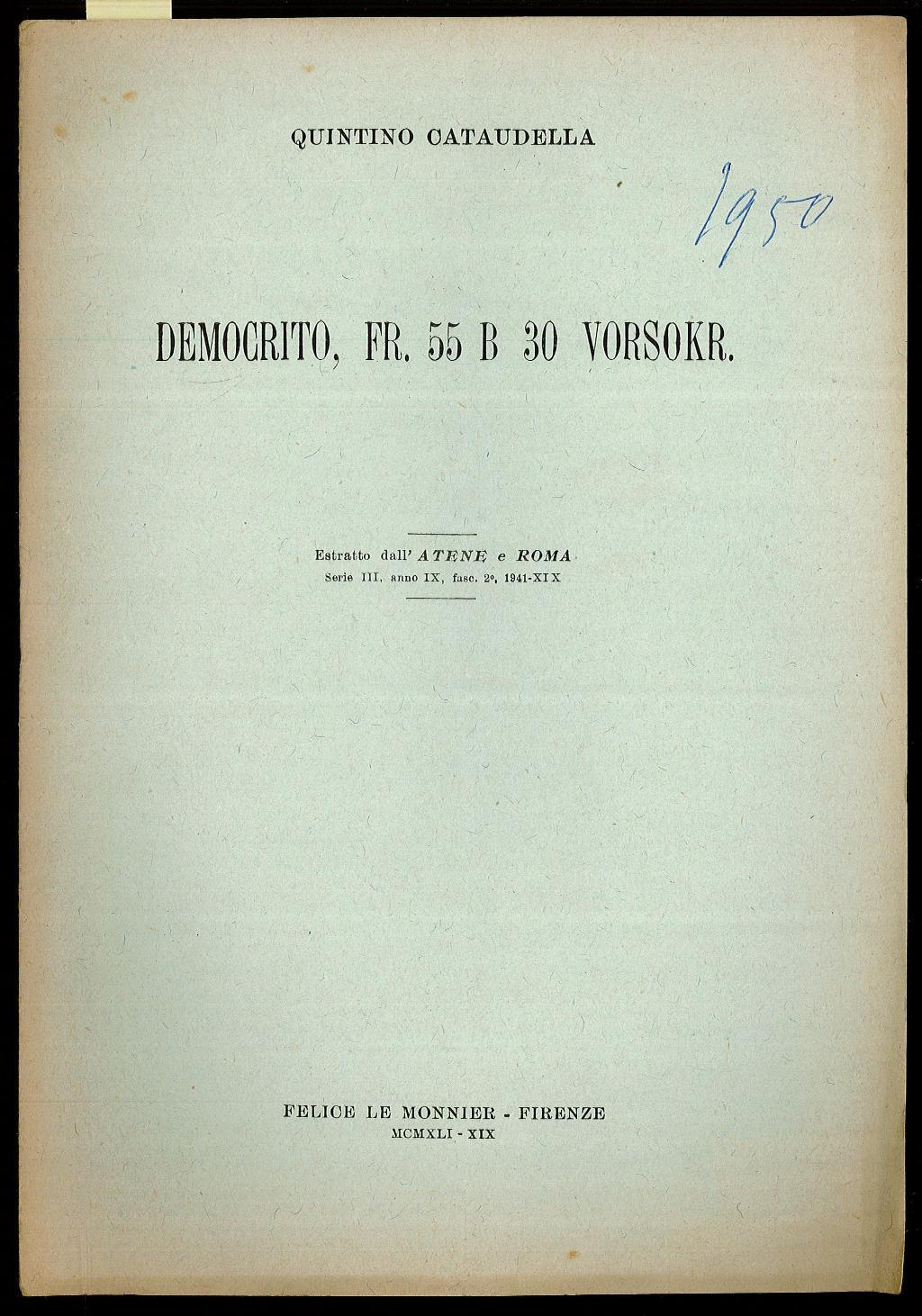 QUINTINO CATAUDELLA

1950

DEMOCRITO, FR. 55 B 30 VORSOKR.

Estratto dall' ATENE e ROMA
Serie III, anno IX, fasc. 2°, 1941-XIX

FELICE LE MONNIER - FIRENZE
MCMXLI - XIX